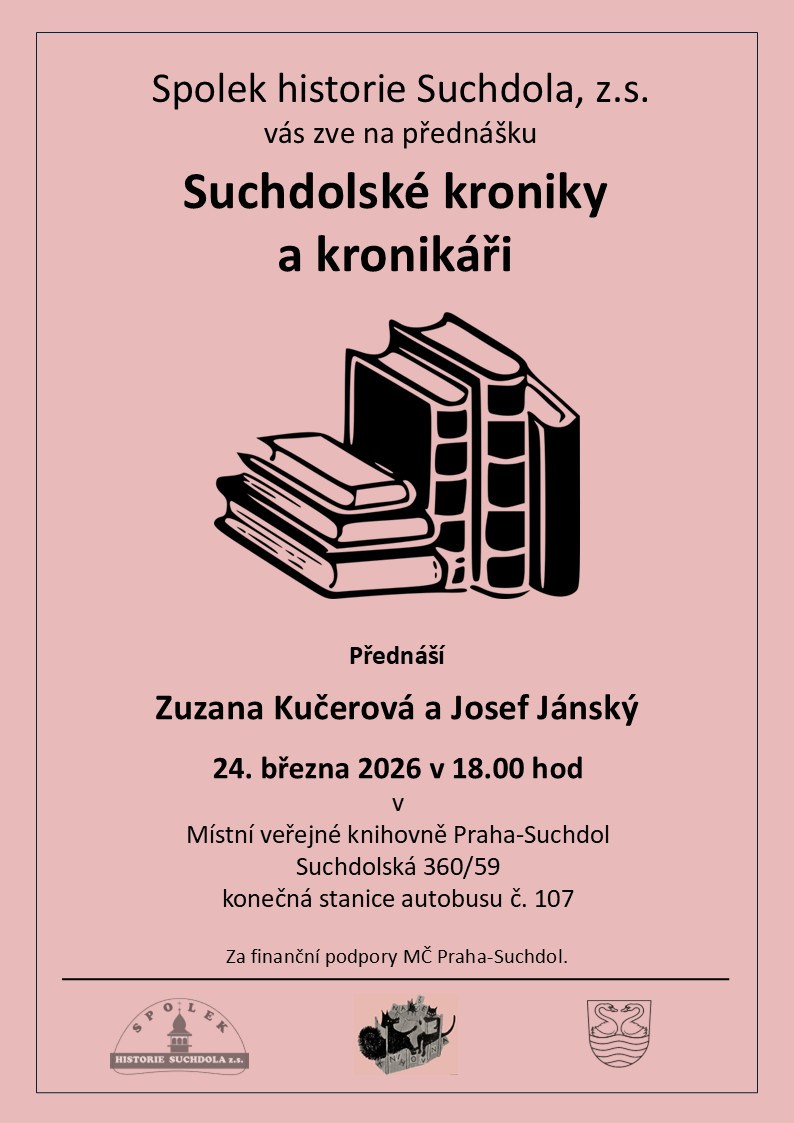 Spolek historie Suchdola, z.s.
vás zve na přednášku

Suchdolské kroniky
a kronikáři

Přednáší

Zuzana Kučerová a Josef Jánský

24. března 2026 v 18.00 hod
v
Místní veřejné knihovně Praha-Suchdol
Suchdolská 360/59
konečná stanice autobusu č. 107

Za finanční podpory MČ Praha-Suchdol.

SPOLEK
HISTORIE SUCHDOLA z.s.